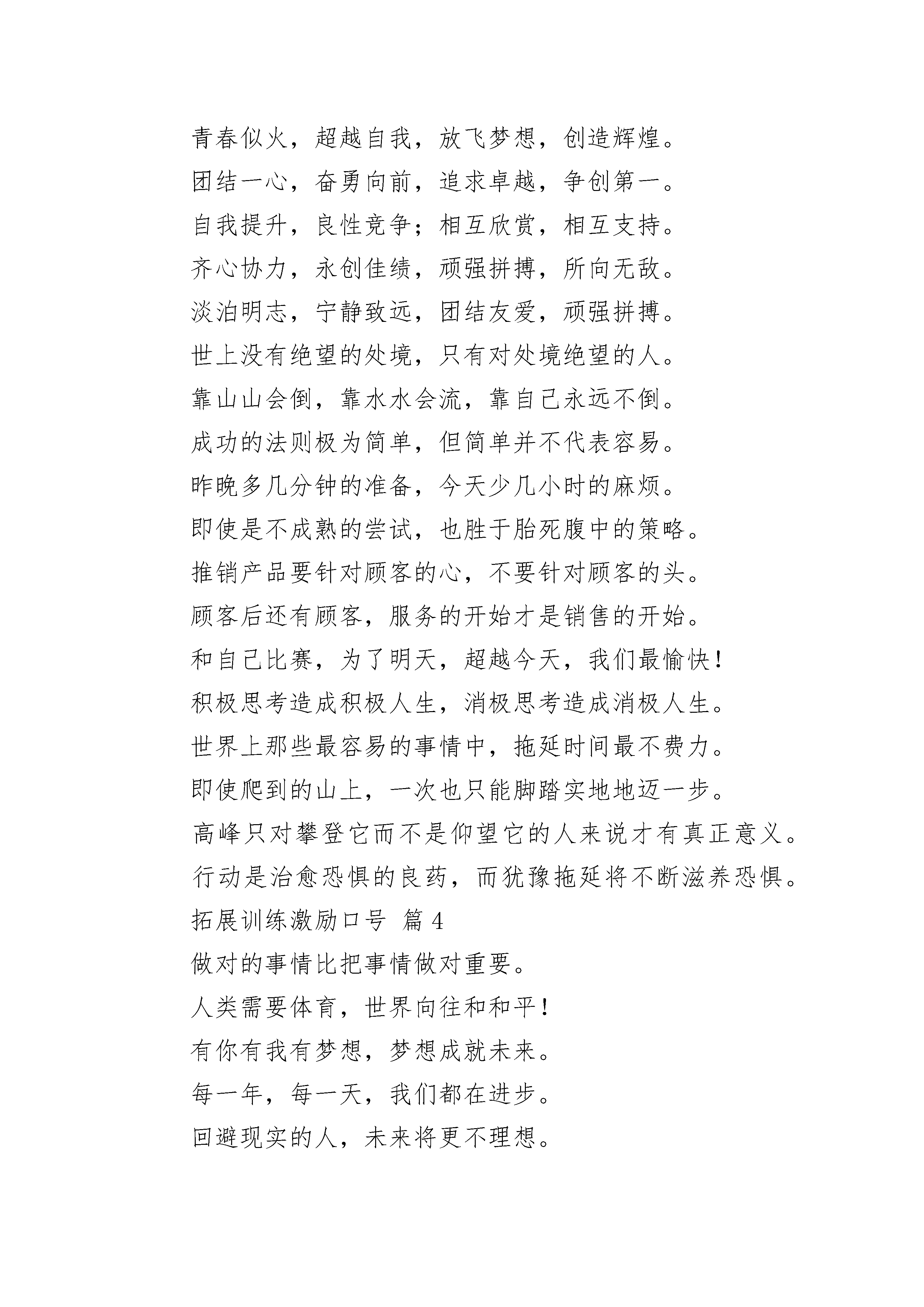 青春似火，超越自我，放飞梦想，创造辉煌。

团结一心，奋勇向前，追求卓越，争创第一。

自我提升，良性竞争；相互欣赏，相互支持。

齐心协力，永创佳绩，顽强拼搏，所向无敌。

淡泊明志，宁静致远，团结友爱，顽强拼搏。

世上没有绝望的处境，只有对处境绝望的人。

靠山山会倒，靠水水会流，靠自己永远不倒。

成功的法则极为简单，但简单并不代表容易。

昨晚多几分钟的准备，今天少几小时的麻烦。

即使是不成熟的尝试，也胜于胎死腹中的策略。

推销产品要针对顾客的心，不要针对顾客的头。

顾客后还有顾客，服务的开始才是销售的开始。

和自己比赛，为了明天，超越今天，我们最愉快！

积极思考造成积极人生，消极思考造成消极人生。

世界上那些最容易的事情中，拖延时间最不费力。

即使爬到的山上，一次也只能脚踏实地地迈一步。

高峰只对攀登它而不是仰望它的人来说才有真正意义。

行动是治愈恐惧的良药，而犹豫拖延将不断滋养恐惧。

拓展训练激励口号 篇4

做对的事情比把事情做对重要。

人类需要体育，世界向往和和平！

有你有我有梦想，梦想成就未来。

每一年，每一天，我们都在进步。

回避现实的人，未来将更不理想。